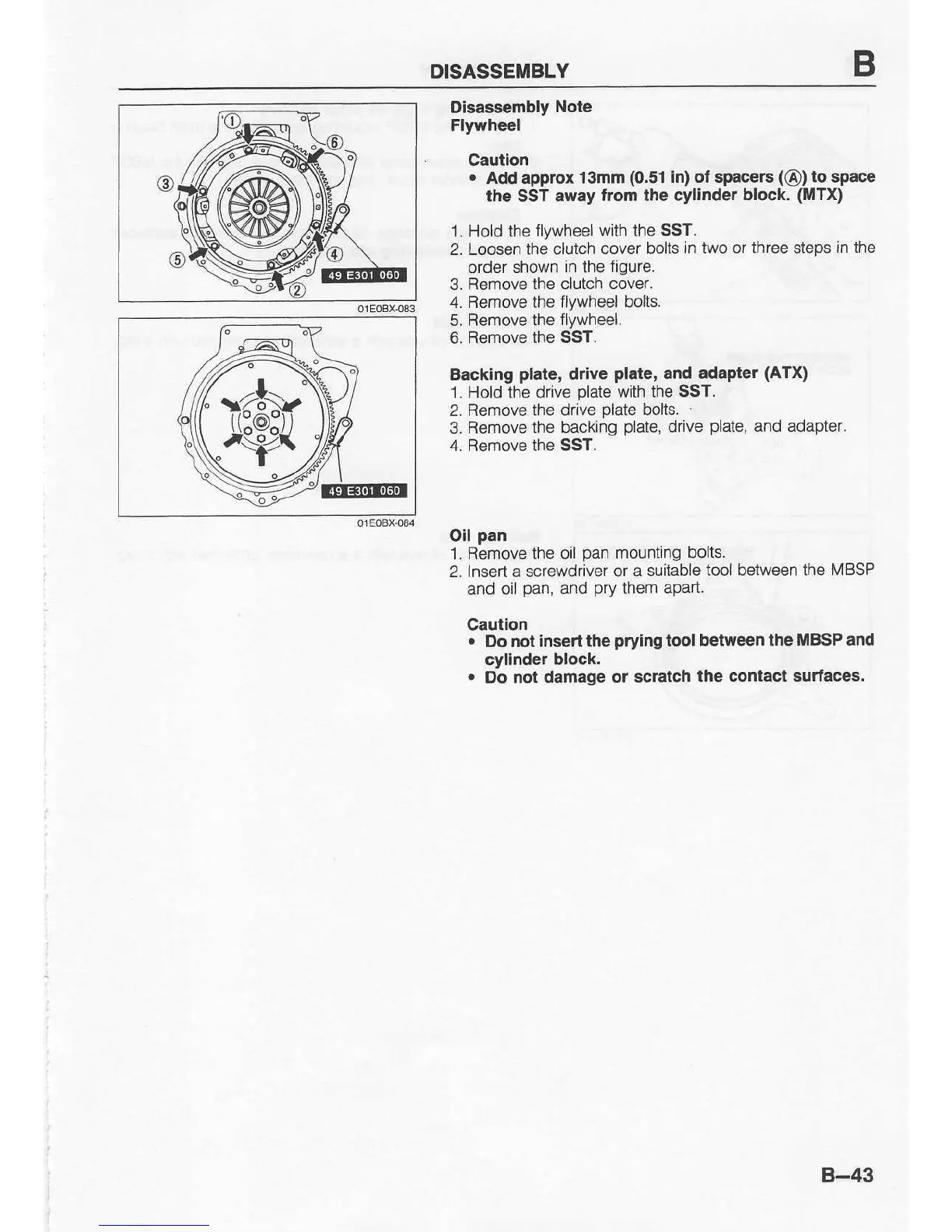 DISASSEMBLY B

①
⑥
③
④
⑤
②
49 E301 060
01E0BX-083

49 E301 060
01E0BX-084

Disassembly Note
Flywheel

Caution
• Add approx 13mm (0.51 in) of spacers (Ⓐ) to space the SST away from the cylinder block. (MTX)

1. Hold the flywheel with the SST.
2. Loosen the clutch cover bolts in two or three steps in the order shown in the figure.
3. Remove the clutch cover.
4. Remove the flywheel bolts.
5. Remove the flywheel.
6. Remove the SST.

Backing plate, drive plate, and adapter (ATX)
1. Hold the drive plate with the SST.
2. Remove the drive plate bolts.
3. Remove the backing plate, drive plate, and adapter.
4. Remove the SST.

Oil pan
1. Remove the oil pan mounting bolts.
2. Insert a screwdriver or a suitable tool between the MBSP and oil pan, and pry them apart.

Caution
• Do not insert the prying tool between the MBSP and cylinder block.
• Do not damage or scratch the contact surfaces.

B–43